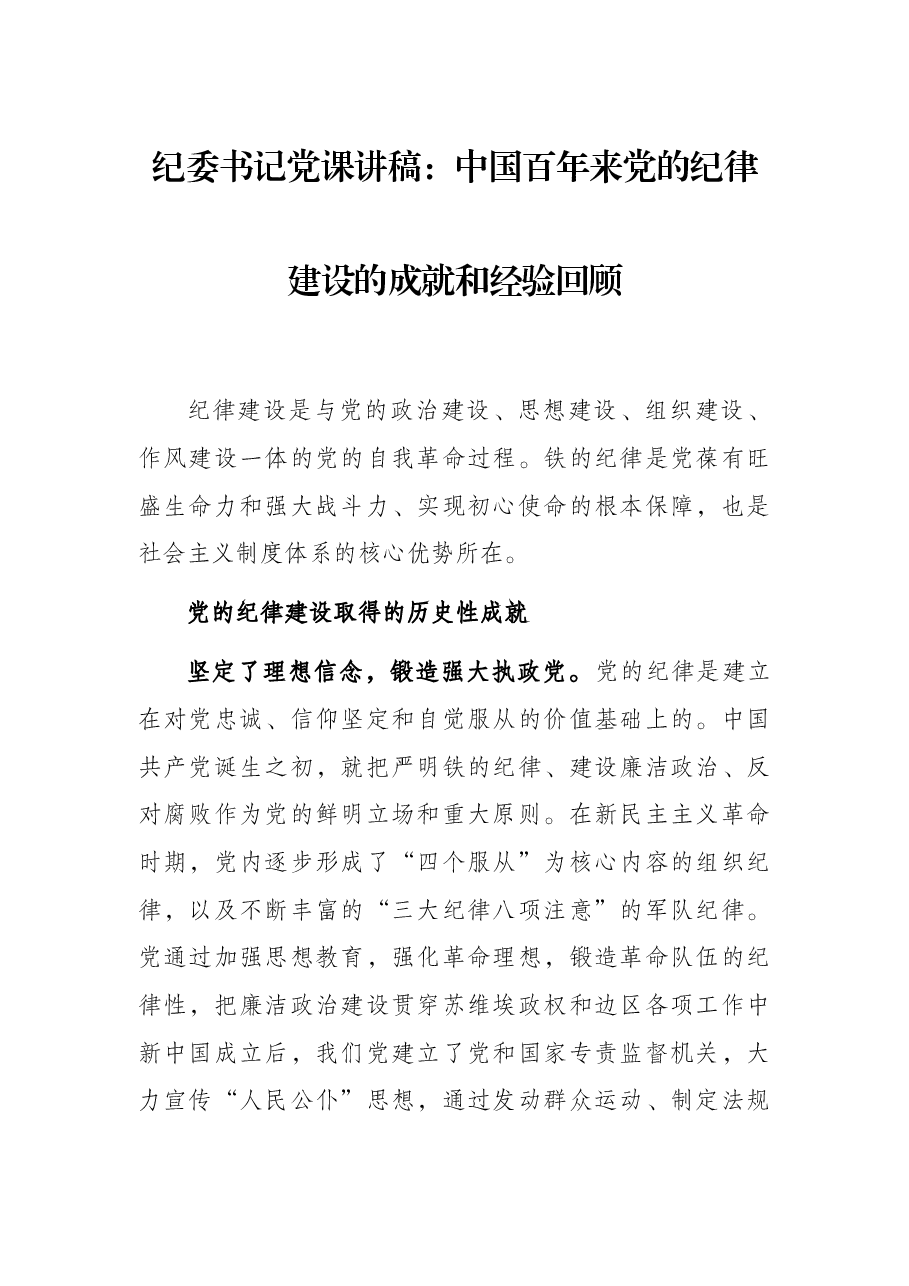 纪委书记党课讲稿：中国百年来党的纪律建设的成就和经验回顾

纪律建设是与党的政治建设、思想建设、组织建设、作风建设一体的党的自我革命过程。铁的纪律是党葆有旺盛生命力和强大战斗力、实现初心使命的根本保障，也是社会主义制度体系的核心优势所在。

党的纪律建设取得的历史性成就

坚定了理想信念，锻造强大执政党。党的纪律是建立在对党忠诚、信仰坚定和自觉服从的价值基础上的。中国共产党诞生之初，就把严明铁的纪律、建设廉洁政治、反对腐败作为党的鲜明立场和重大原则。在新民主主义革命时期，党内逐步形成了“四个服从”为核心内容的组织纪律，以及不断丰富的“三大纪律八项注意”的军队纪律。党通过加强思想教育，强化革命理想，锻造革命队伍的纪律性，把廉洁政治建设贯穿苏维埃政权和边区各项工作中新中国成立后，我们党建立了党和国家专责监督机关，大力宣传“人民公仆”思想，通过发动群众运动、制定法规